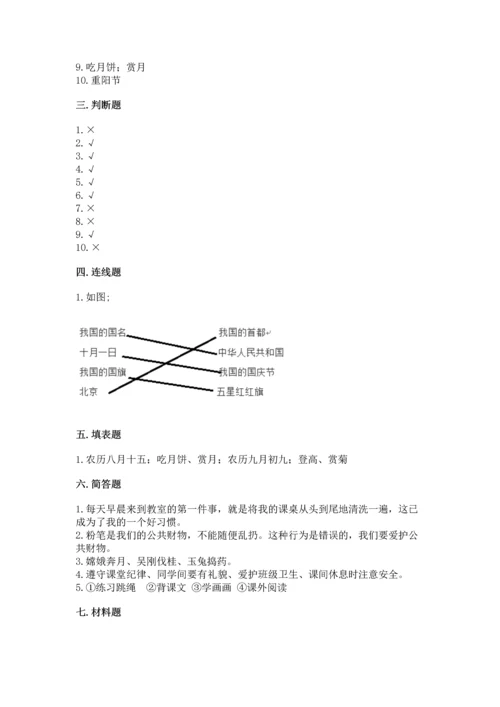 9. 吃月饼；赏月
10. 重阳节

三. 判断题

1. ×
2. √
3. √
4. √
5. √
6. √
7. ×
8. ×
9. √
10. ×

四. 连线题

1. 如图;

我国的国名
十月一日
我国的国旗
北京

我国的首都
中华人民共和国
我国的国庆节
五星红红旗

五. 填表题

1. 农历八月十五：吃月饼、赏月；农历九月初九：登高、赏菊

六. 简答题

1. 每天早晨来到教室的第一件事，就是将我的课桌从头到尾地清洗一遍，这已成为了我的一个好习惯。
2. 粉笔是我们的公共财物，不能随便乱扔。这种行为是错误的，我们要爱护公共财物。
3. 嫦娥奔月、吴刚伐桂、玉兔捣药。
4. 遵守课堂纪律、同学间要有礼貌、爱护班级卫生、课间休息时注意安全。
5. ①练习跳绳 ②背课文 ③学画画 ④课外阅读

七. 材料题